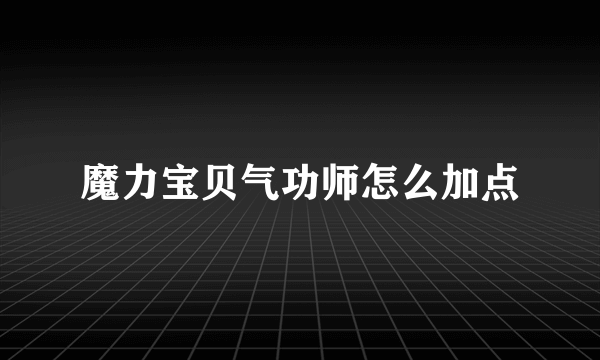 魔力宝贝气功师怎么加点